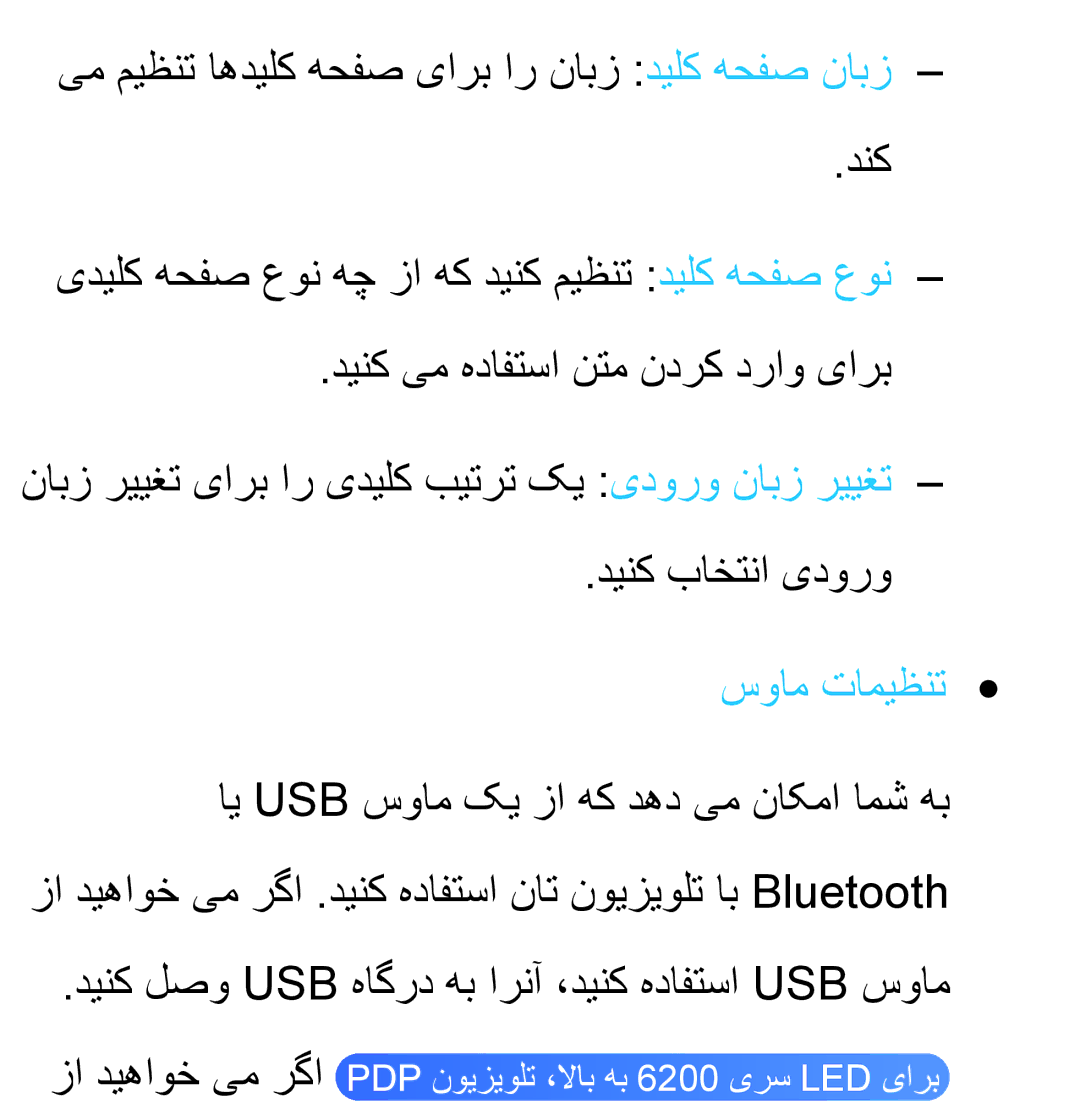 – زبان صفحه کلید: زبان را برای صفحه کلیدها تنظیم می کند.

– نوع صفحه کلید: تنظیم کنید که از چه نوع صفحه کلیدی برای وارد کردن متن استفاده می کنید.

– تغییر زبان ورودی: یک ترتیب کلیدی را برای تغییر زبان ورودی انتخاب کنید.

● تنظیمات ماوس

به شما امکان می دهد که از یک ماوس USB یا Bluetooth با تلویزیون تان استفاده کنید. اگر می خواهید از ماوس USB استفاده کنید، آنرا به درگاه USB وصل کنید.

برای LED سری 6200 به بالا، تلویزیون PDP اگر می خواهید از